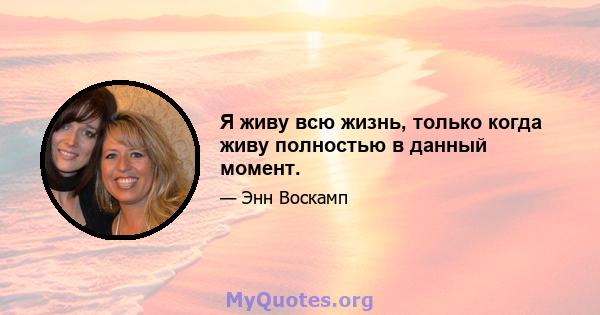 Я живу всю жизнь, только когда живу полностью в данный момент.

— Энн Воскамп

MyQuotes.org